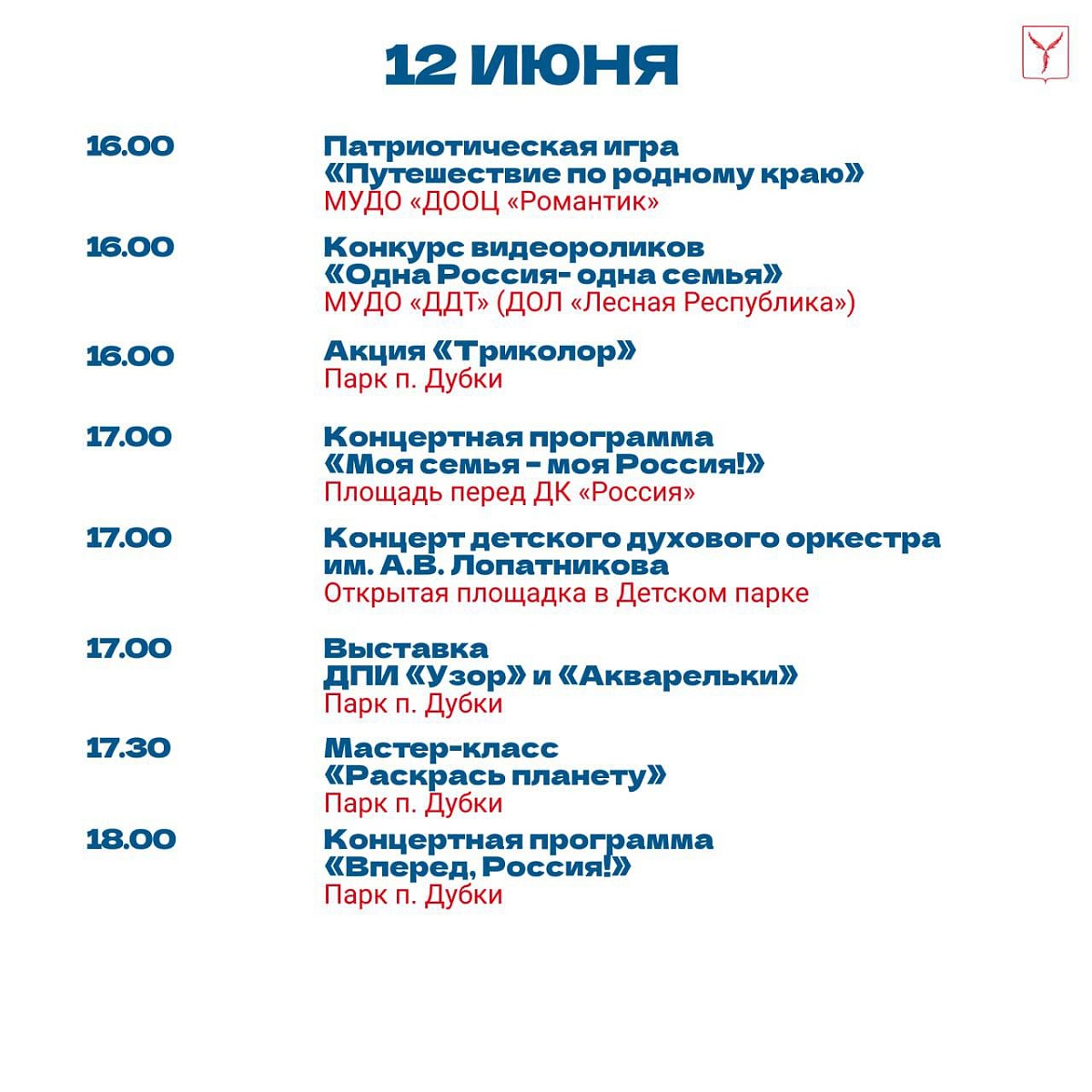 12 ИЮНЯ

16.00

Патриотическая игра
«Путешествие по родному краю»
МУДО «ДООЦ «Романтик»

16.00

Конкурс видеороликов
«Одна Россия- одна семья»
МУДО «ДДТ» (ДОЛ «Лесная Республика»)

16.00

Акция «Триколор»
Парк п. Дубки

17.00

Концертная программа
«Моя семья - моя Россия!»
Площадь перед ДК «Россия»

17.00

Концерт детского духового оркестра им. А.В. Лопатникова
Открытая площадка в Детском парке

17.00

Выставка
ДПИ «Узор» и «Акварельки»
Парк п. Дубки

17.30

Мастер-класс
«Раскрась планету»
Парк п. Дубки

18.00

Концертная программа
«Вперед, Россия!»
Парк п. Дубки